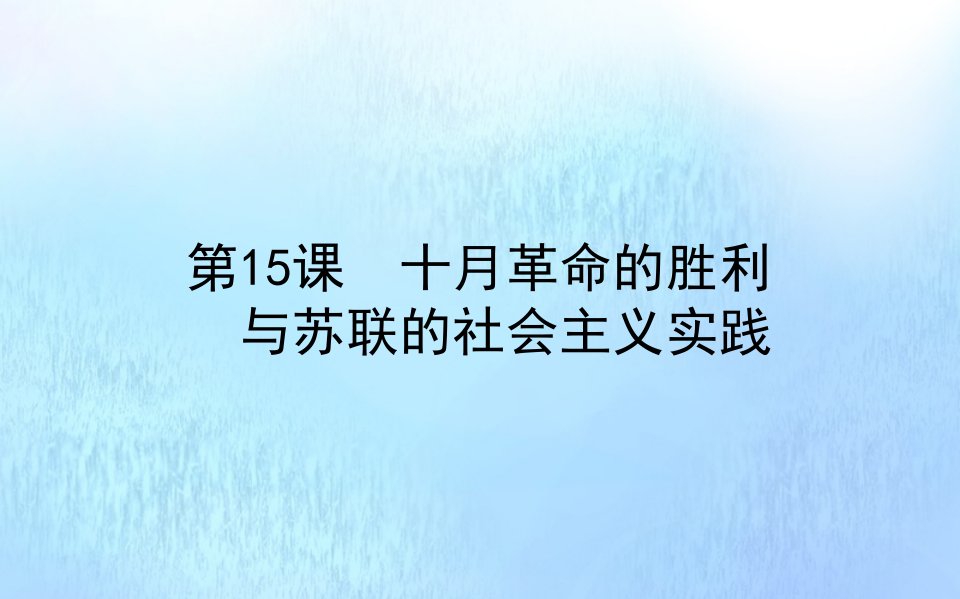 第15课　十月革命的胜利与苏联的社会主义实践